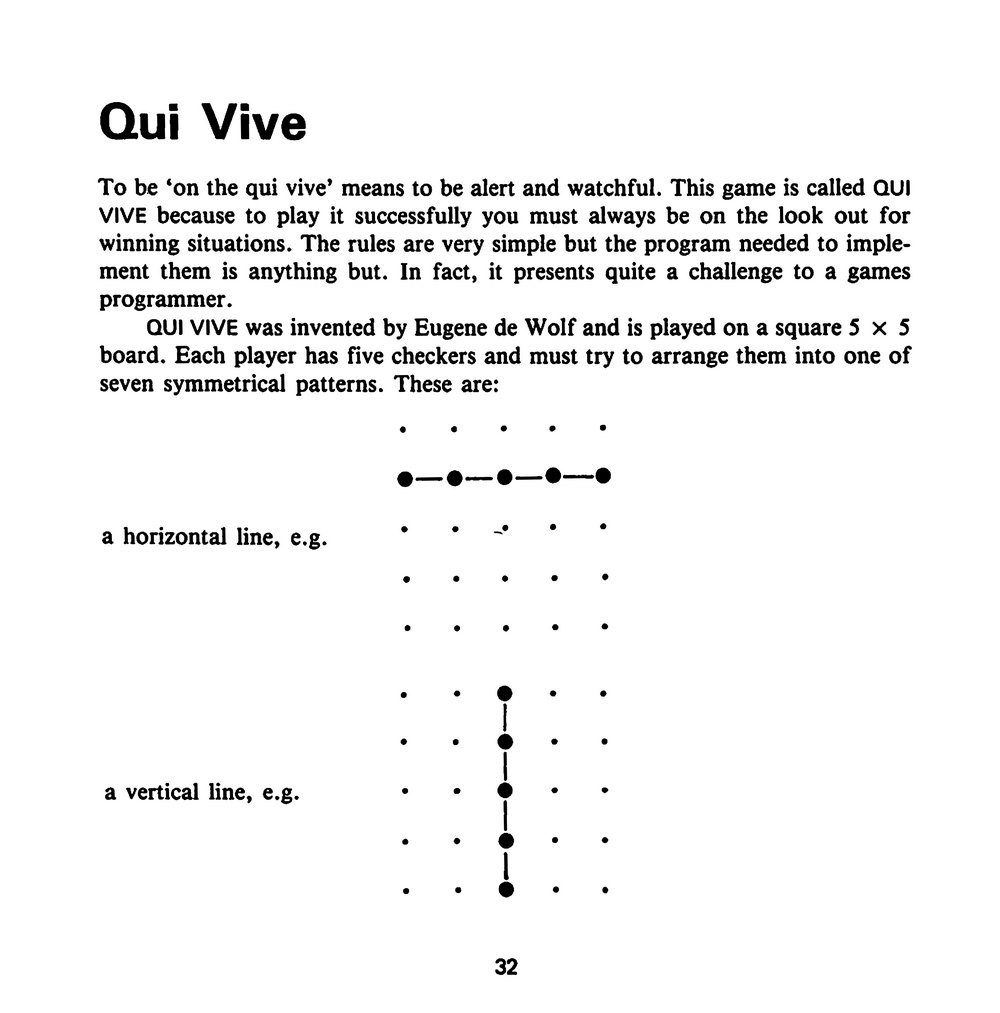 Qui Vive

To be 'on the qui vive' means to be alert and watchful. This game is called QUI VIVE because to play it successfully you must always be on the look out for winning situations. The rules are very simple but the program needed to implement them is anything but. In fact, it presents quite a challenge to a games programmer.

QUI VIVE was invented by Eugene de Wolf and is played on a square $5 \times 5$ board. Each player has five checkers and must try to arrange them into one of seven symmetrical patterns. These are:

a horizontal line, e.g.

a vertical line, e.g.

32